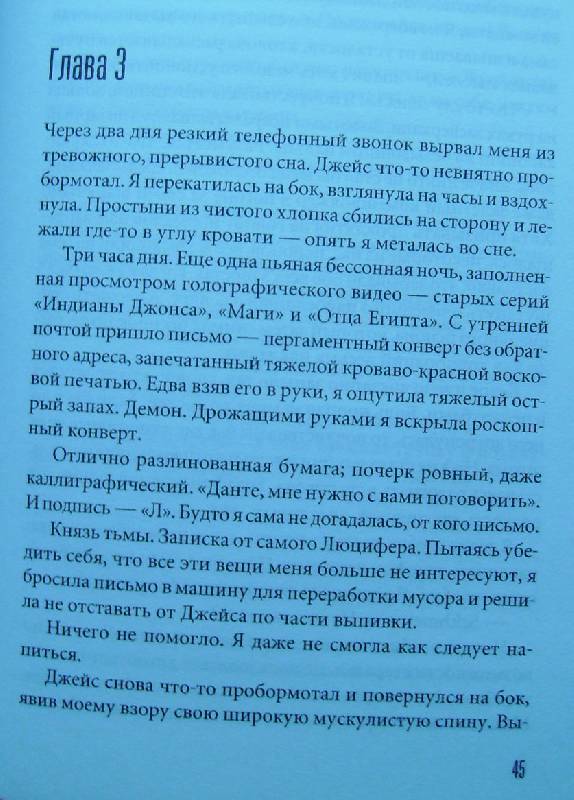 Глава 3

Через два дня резкий телефонный звонок вырвал меня из тревожного, прерывистого сна. Джейс что-то невнятно пробормотал. Я перекатилась на бок, взглянула на часы и вздохнула. Простыни из чистого хлопка сбились на сторону и лежали где-то в углу кровати — опять я металась во сне.

Три часа дня. Еще одна пьяная бессонная ночь, заполненная просмотром голографического видео — старых серий «Индианы Джонса», «Маги» и «Отца Египта». С утренней почтой пришло письмо — пергаментный конверт без обратного адреса, запечатанный тяжелой кроваво-красной восковой печатью. Едва взяв его в руки, я ощутила тяжелый острый запах. Демон. Дрожащими руками я вскрыла роскошный конверт.

Отлично разлинованная бумага; почерк ровный, даже каллиграфический. «Данте, мне нужно с вами поговорить». И подпись — «Л». Будто я сама не догадалась, от кого письмо.

Князь тьмы. Записка от самого Люцифера. Пытаясь убедить себя, что все эти вещи меня больше не интересуют, я бросила письмо в машину для переработки мусора и решила не отставать от Джейса по части выпивки.

Ничего не помогло. Я даже не смогла как следует напиться.

Джейс снова что-то пробормотал и повернулся на бок, явив моему взору свою широкую мускулистую спину. Вы-

45